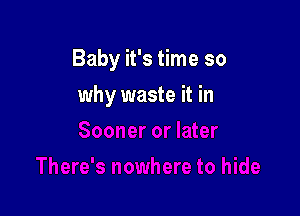 Baby it's time so
why waste it in
Sooner or later
There's nowhere to hide